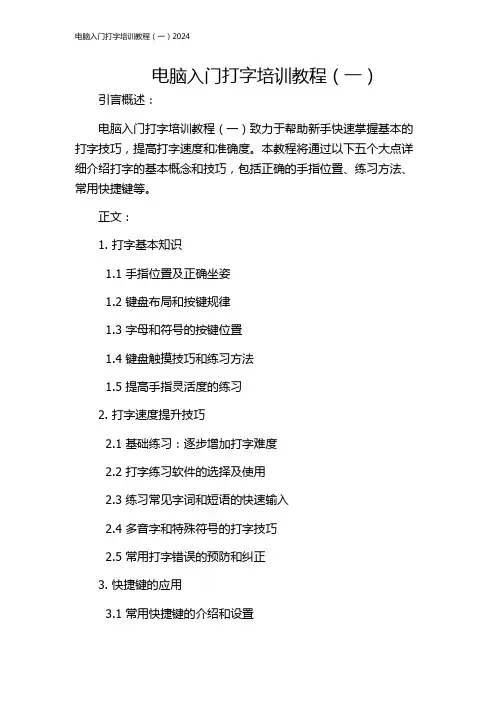 电脑入门打字培训教程（一）2024

电脑入门打字培训教程（一）

引言概述：

电脑入门打字培训教程（一）致力于帮助新手快速掌握基本的打字技巧，提高打字速度和准确度。本教程将通过以下五个大点详细介绍打字的基本概念和技巧，包括正确的手指位置、练习方法、常用快捷键等。

正文：

1. 打字基本知识

1.1 手指位置及正确坐姿

1.2 键盘布局和按键规律

1.3 字母和符号的按键位置

1.4 键盘触摸技巧和练习方法

1.5 提高手指灵活度的练习

2. 打字速度提升技巧

2.1 基础练习：逐步增加打字难度

2.2 打字练习软件的选择及使用

2.3 练习常见字词和短语的快速输入

2.4 多音字和特殊符号的打字技巧

2.5 常用打字错误的预防和纠正

3. 快捷键的应用

3.1 常用快捷键的介绍和设置